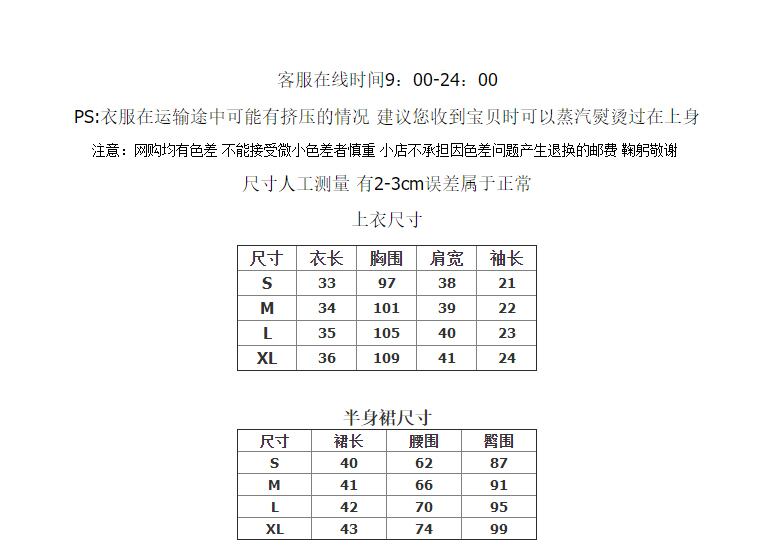 客服在线时间9：00-24：00

PS:衣服在运输途中可能有挤压的情况 建议您收到宝贝时可以蒸汽熨烫过在上身

注意：网购均有色差 不能接受微小色差者慎重 小店不承担因色差问题产生退换的邮费 鞠躬敬谢

尺寸人工测量 有2-3cm误差属于正常

上衣尺寸

| 尺寸 | 衣长 | 胸围 | 肩宽 | 袖长 |
|---|---|---|---|---|
| S | 33 | 97 | 38 | 21 |
| M | 34 | 101 | 39 | 22 |
| L | 35 | 105 | 40 | 23 |
| XL | 36 | 109 | 41 | 24 |

半身裙尺寸

| 尺寸 | 裙长 | 腰围 | 臀围 |
|---|---|---|---|
| S | 40 | 62 | 87 |
| M | 41 | 66 | 91 |
| L | 42 | 70 | 95 |
| XL | 43 | 74 | 99 |